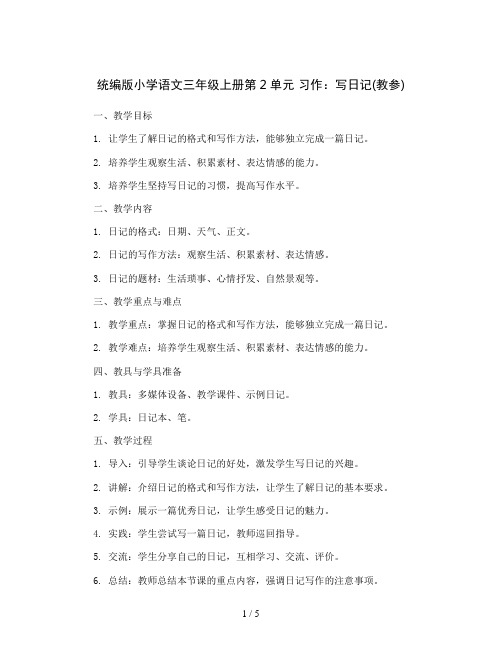 统编版小学语文三年级上册第 2 单元 习作：写日记(教参)

一、教学目标

1. 让学生了解日记的格式和写作方法，能够独立完成一篇日记。

2. 培养学生观察生活、积累素材、表达情感的能力。

3. 培养学生坚持写日记的习惯，提高写作水平。

二、教学内容

1. 日记的格式：日期、天气、正文。

2. 日记的写作方法：观察生活、积累素材、表达情感。

3. 日记的题材：生活琐事、心情抒发、自然景观等。

三、教学重点与难点

1. 教学重点：掌握日记的格式和写作方法，能够独立完成一篇日记。

2. 教学难点：培养学生观察生活、积累素材、表达情感的能力。

四、教具与学具准备

1. 教具：多媒体设备、教学课件、示例日记。

2. 学具：日记本、笔。

五、教学过程

1. 导入：引导学生谈论日记的好处，激发学生写日记的兴趣。

2. 讲解：介绍日记的格式和写作方法，让学生了解日记的基本要求。

3. 示例：展示一篇优秀日记，让学生感受日记的魅力。

4. 实践：学生尝试写一篇日记，教师巡回指导。

5. 交流：学生分享自己的日记，互相学习、交流、评价。

6. 总结：教师总结本节课的重点内容，强调日记写作的注意事项。

1 / 5